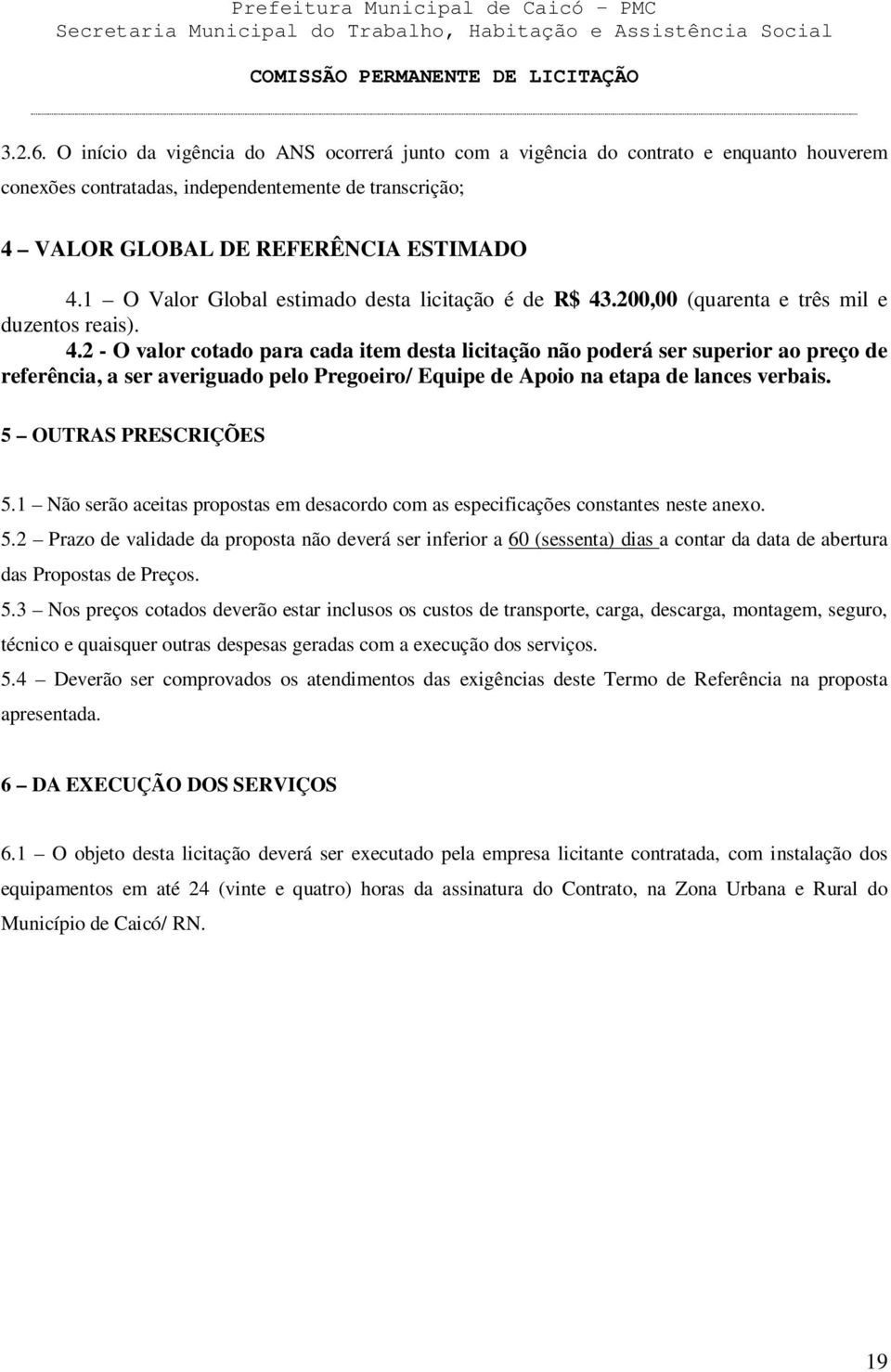 Prefeitura Municipal de Caicó – PMC
Secretaria Municipal do Trabalho, Habitação e Assistência Social

COMISSÃO PERMANENTE DE LICITAÇÃO

3.2.6. O início da vigência do ANS ocorrerá junto com a vigência do contrato e enquanto houverem conexões contratadas, independentemente de transcrição;

4 – VALOR GLOBAL DE REFERÊNCIA ESTIMADO

4.1 – O Valor Global estimado desta licitação é de R$ 43.200,00 (quarenta e três mil e duzentos reais).
4.2 - O valor cotado para cada item desta licitação não poderá ser superior ao preço de referência, a ser averiguado pelo Pregoeiro/ Equipe de Apoio na etapa de lances verbais.

5 – OUTRAS PRESCRIÇÕES

5.1 – Não serão aceitas propostas em desacordo com as especificações constantes neste anexo.
5.2 – Prazo de validade da proposta não deverá ser inferior a 60 (sessenta) dias a contar da data de abertura das Propostas de Preços.
5.3 – Nos preços cotados deverão estar inclusos os custos de transporte, carga, descarga, montagem, seguro, técnico e quaisquer outras despesas geradas com a execução dos serviços.
5.4 – Deverão ser comprovados os atendimentos das exigências deste Termo de Referência na proposta apresentada.

6 – DA EXECUÇÃO DOS SERVIÇOS

6.1 – O objeto desta licitação deverá ser executado pela empresa licitante contratada, com instalação dos equipamentos em até 24 (vinte e quatro) horas da assinatura do Contrato, na Zona Urbana e Rural do Município de Caicó/ RN.

19